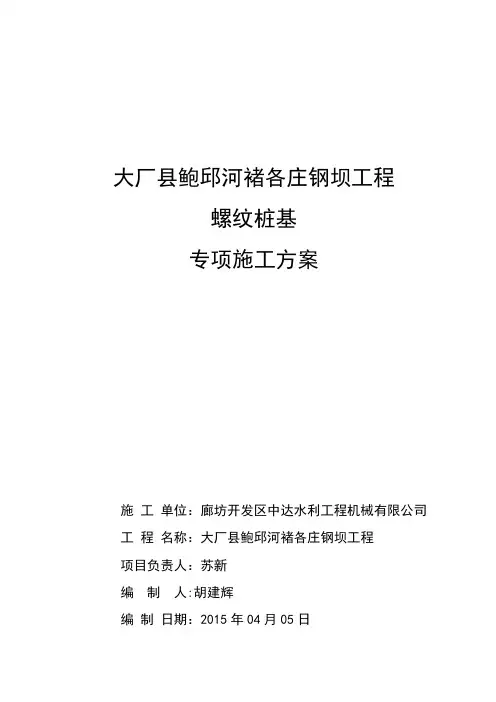 大厂县鲍邱河褚各庄钢坝工程

螺纹桩基

专项施工方案

施 工 单位：廊坊开发区中达水利工程机械有限公司

工 程 名称：大厂县鲍邱河褚各庄钢坝工程

项目负责人：苏新

编 制 人：胡建辉

编 制 日期：2015 年 04 月 05 日